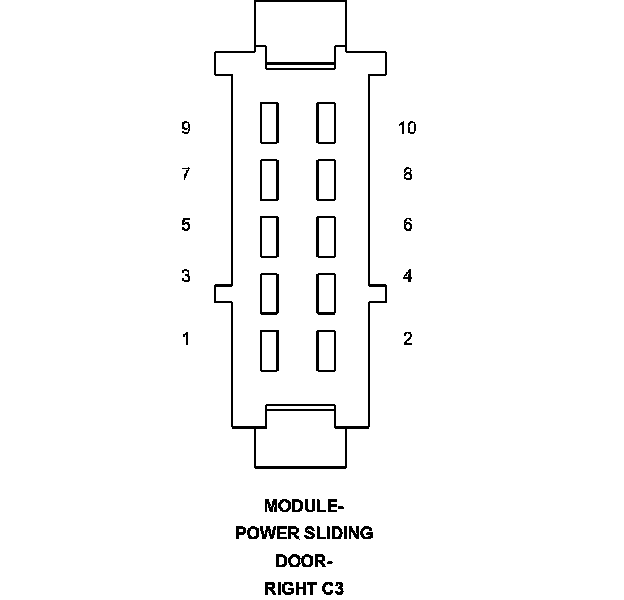 9
10
7
8
5
6
3
4
1
2

MODULE-
POWER SLIDING
DOOR-
RIGHT C3